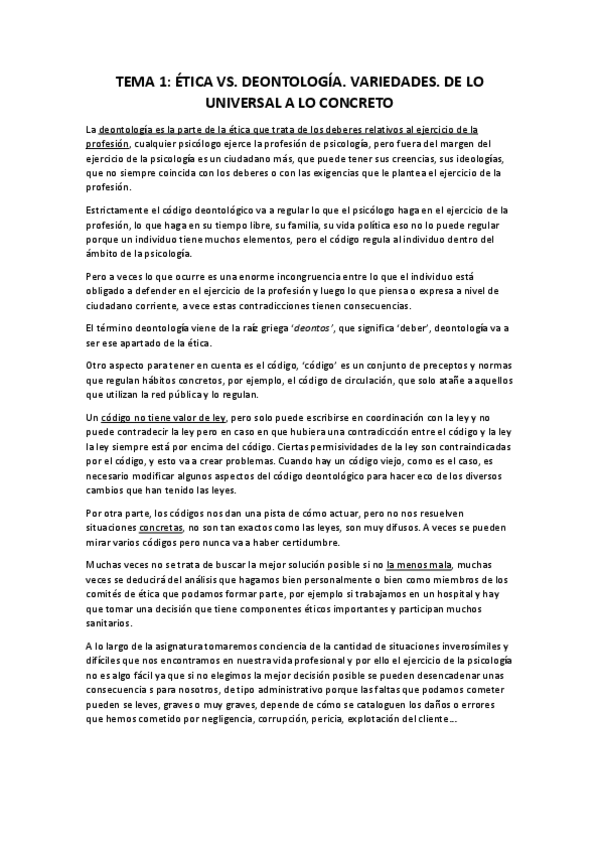 TEMA 1: ÉTICA VS. DEONTOLOGÍA. VARIEDADES. DE LO UNIVERSAL A LO CONCRETO

La deontología es la parte de la ética que trata de los deberes relativos al ejercicio de la profesión, cualquier psicólogo ejerce la profesión de psicología, pero fuera del margen del ejercicio de la psicología es un ciudadano más, que puede tener sus creencias, sus ideologías, que no siempre coincida con los deberes o con las exigencias que le plantea el ejercicio de la profesión.

Estrictamente el código deontológico va a regular lo que el psicólogo haga en el ejercicio de la profesión, lo que haga en su tiempo libre, su familia, su vida política eso no lo puede regular porque un individuo tiene muchos elementos, pero el código regula al individuo dentro del ámbito de la psicología.

Pero a veces lo que ocurre es una enorme incongruencia entre lo que el individuo está obligado a defender en el ejercicio de la profesión y luego lo que piensa o expresa a nivel de ciudadano corriente, a vece estas contradicciones tienen consecuencias.

El término deontología viene de la raíz griega 'deontos', que significa 'deber', deontología va a ser ese apartado de la ética.

Otro aspecto para tener en cuenta es el código, 'código' es un conjunto de preceptos y normas que regulan hábitos concretos, por ejemplo, el código de circulación, que solo atañe a aquellos que utilizan la red pública y lo regulan.

Un código no tiene valor de ley, pero solo puede escribirse en coordinación con la ley y no puede contradecir la ley pero en caso en que hubiera una contradicción entre el código y la ley la ley siempre está por encima del código. Ciertas permisividades de la ley son contraindicadas por el código, y esto va a crear problemas. Cuando hay un código viejo, como es el caso, es necesario modificar algunos aspectos del código deontológico para hacer eco de los diversos cambios que han tenido las leyes.

Por otra parte, los códigos nos dan una pista de cómo actuar, pero no nos resuelven situaciones concretas, no son tan exactos como las leyes, son muy difusos. A veces se pueden mirar varios códigos pero nunca va a haber certidumbre.

Muchas veces no se trata de buscar la mejor solución posible si no la menos mala, muchas veces se deducirá del análisis que hagamos bien personalmente o bien como miembros de los comités de ética que podamos formar parte, por ejemplo si trabajamos en un hospital y hay que tomar una decisión que tiene componentes éticos importantes y participan muchos sanitarios.

A lo largo de la asignatura tomaremos conciencia de la cantidad de situaciones inverosímiles y difíciles que nos encontramos en nuestra vida profesional y por ello el ejercicio de la psicología no es algo fácil ya que si no elegimos la mejor decisión posible se pueden desencadenar unas consecuencia s para nosotros, de tipo administrativo porque las faltas que podamos cometer pueden se leves, graves o muy graves, depende de cómo se cataloguen los daños o errores que hemos cometido por negligencia, corrupción, pericia, explotación del cliente...